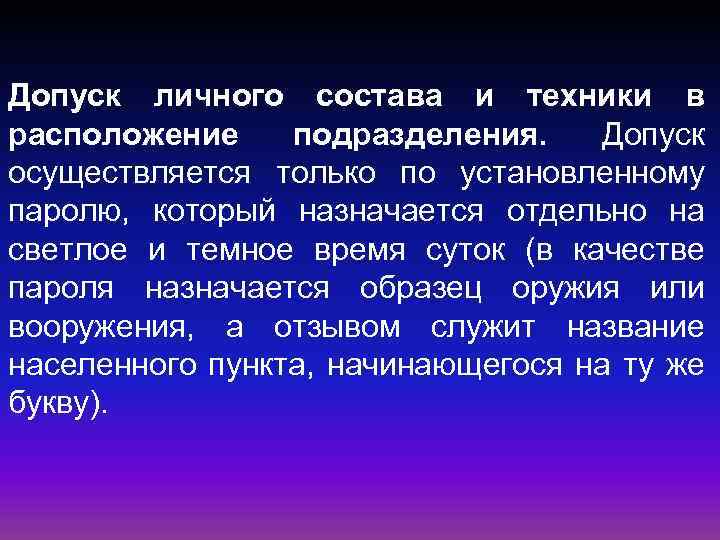 Допуск личного состава и техники в расположение подразделения. Допуск осуществляется только по установленному паролю, который назначается отдельно на светлое и темное время суток (в качестве пароля назначается образец оружия или вооружения, а отзывом служит название населенного пункта, начинающегося на ту же букву).